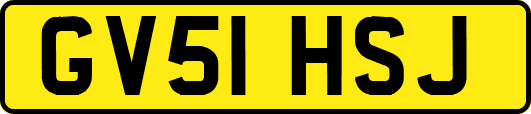 GV51 HSJ